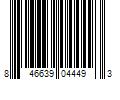 8 46639 04449 3